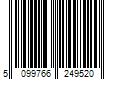 5 099766 249520